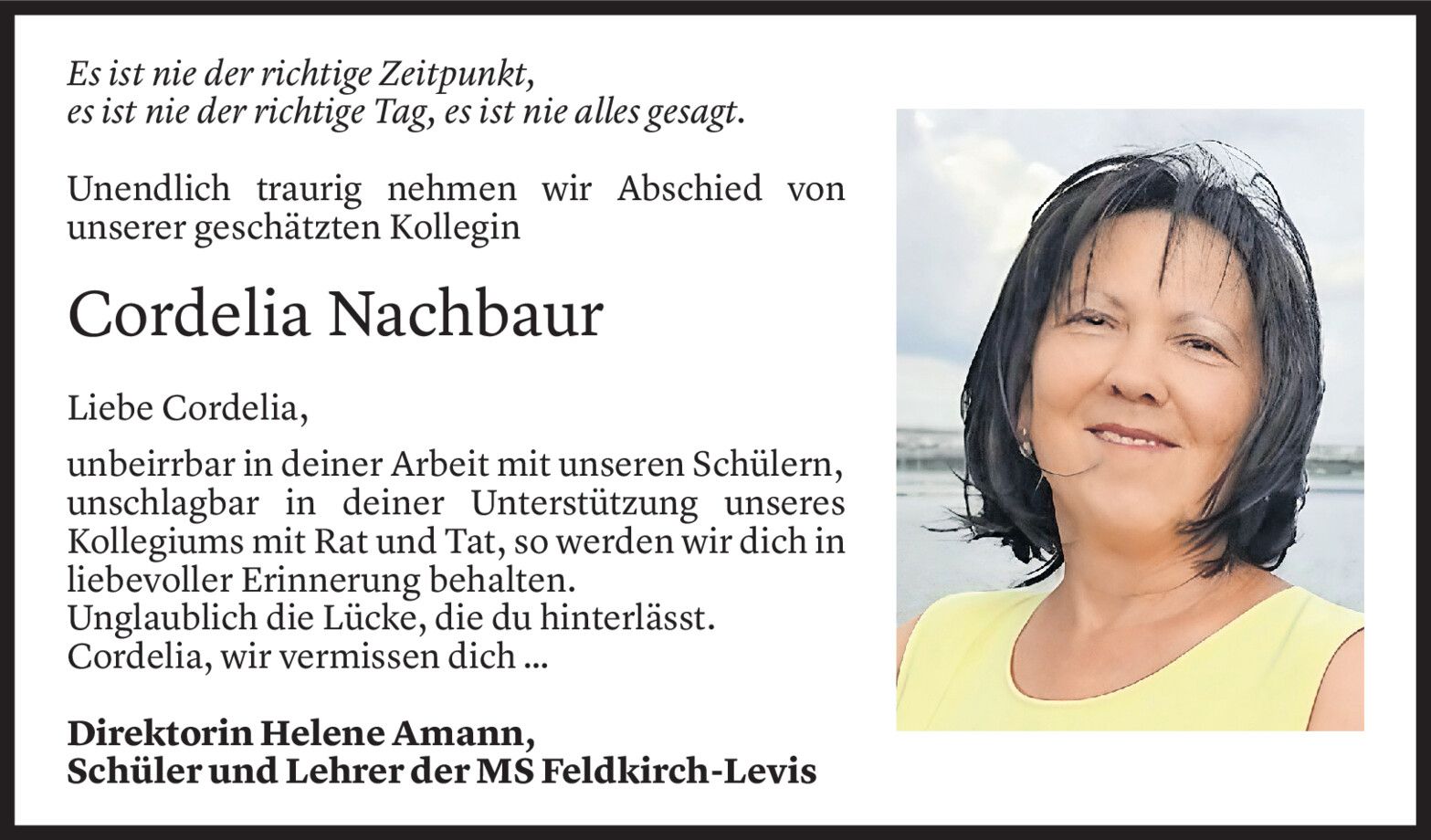 Es ist nie der richtige Zeitpunkt,
es ist nie der richtige Tag, es ist nie alles gesagt.

Unendlich traurig nehmen wir Abschied von unserer geschätzten Kollegin

Cordelia Nachbaur

Liebe Cordelia,

unbeirrbar in deiner Arbeit mit unseren Schülern, unschlagbar in deiner Unterstützung unseres Kollegiums mit Rat und Tat, so werden wir dich in liebevoller Erinnerung behalten.
Unglaublich die Lücke, die du hinterlässt.
Cordelia, wir vermissen dich ...

Direktorin Helene Amann,
Schüler und Lehrer der MS Feldkirch-Levis